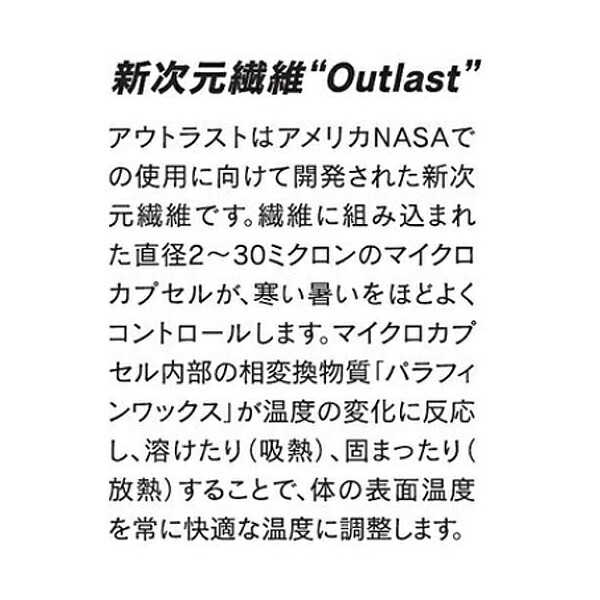 新次元繊維“Outlast”

アウトラストはアメリカNASAでの使用に向けて開発された新次元繊維です。繊維に組み込まれた直径2～30ミクロンのマイクロカプセルが、寒い暑いをほどよくコントロールします。マイクロカプセル内部の相変換物質「パラフィンワックス」が温度の変化に反応し、溶けたり（吸熱）、固まったり（放熱）することで、体の表面温度を常に快適な温度に調整します。